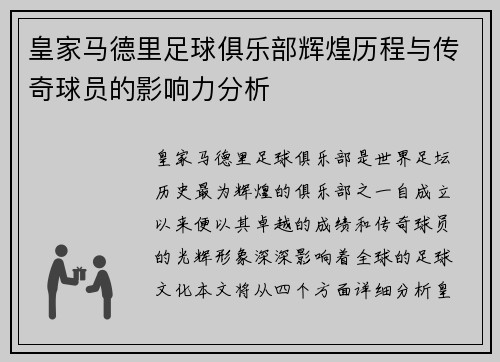 皇家马德里足球俱乐部辉煌历程与传奇球员的影响力分析

皇家马德里足球俱乐部是世界足坛历史最为辉煌的俱乐部之一自成立以来便以其卓越的成绩和传奇球员的光辉形象深深影响着全球的足球文化本文将从四个方面详细分析皇